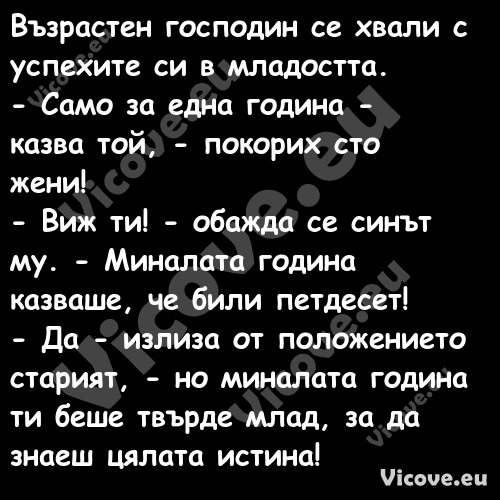 Възрастен господин се хвали с успехите си в младостта.
- Само за една година - казва той, - покорих сто жени!
- Виж ти! - обажда се синът му. - Миналата година казваше, че били петдесет!
- Да - излиза от положението старият, - но миналата година ти беше твърде млад, за да знаеш цялата истина!

Vicove.eu